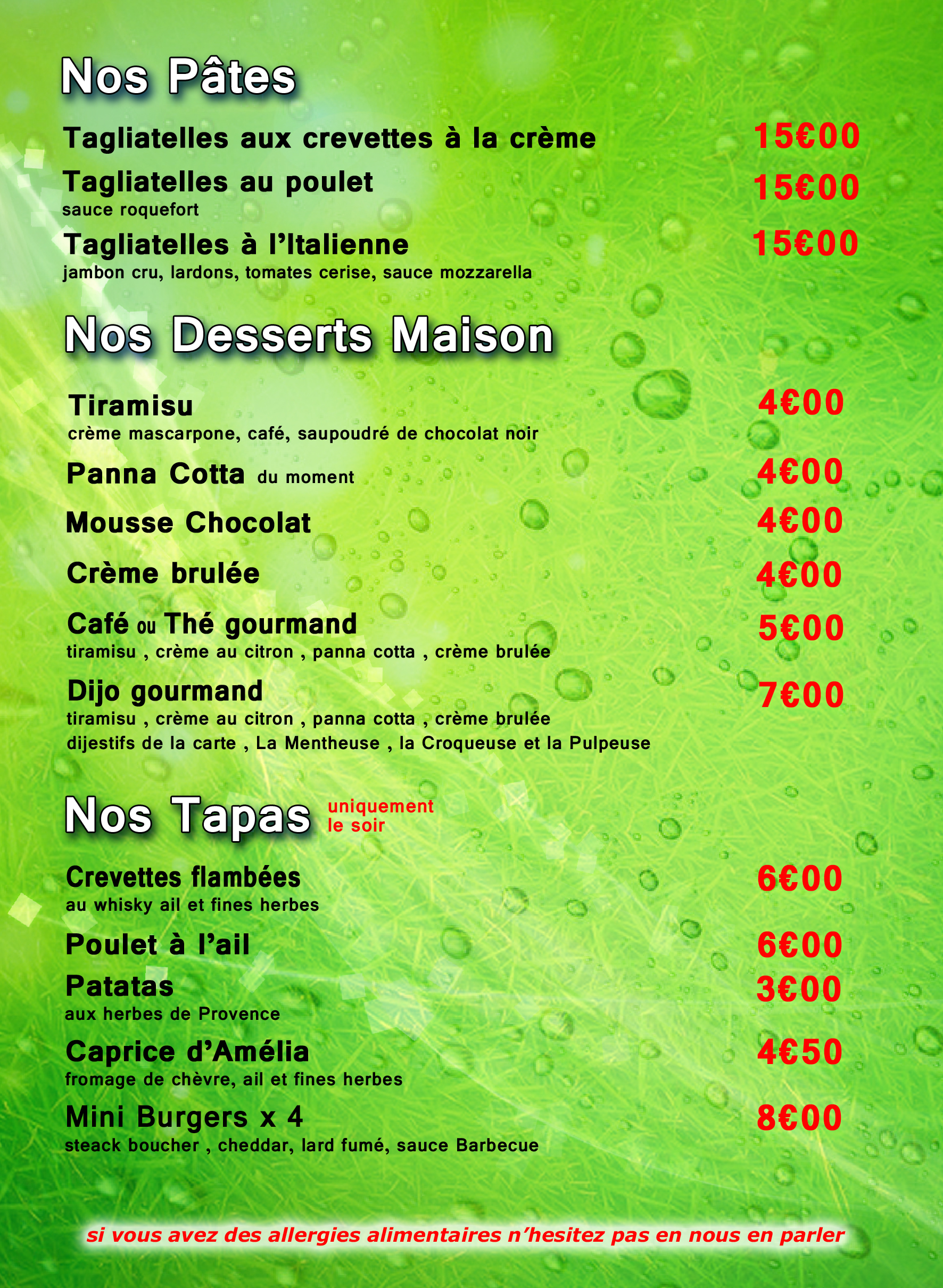 Nos Pâtes

Tagliatelles aux crevettes à la crème 15€00

Tagliatelles au poulet 15€00
sauce roquefort

Tagliatelles à l'Italienne 15€00
jambon cru, lardons, tomates cerise, sauce mozzarella

Nos Desserts Maison

Tiramisu 4€00
crème mascarpone, café, saupoudré de chocolat noir

Panna Cotta du moment 4€00

Mousse Chocolat 4€00

Crème brulée 4€00

Café ou Thé gourmand 5€00
tiramisu , crème au citron , panna cotta , crème brulée

Dijo gourmand 7€00
tiramisu , crème au citron , panna cotta , crème brulée
dijestifs de la carte , La Mentheuse , la Croqueuse et la Pulpeuse

Nos Tapas uniquement le soir

Crevettes flambées 6€00
au whisky ail et fines herbes

Poulet à l'ail 6€00

Patatas 3€00
aux herbes de Provence

Caprice d'Amélia 4€50
fromage de chèvre, ail et fines herbes

Mini Burgers x 4 8€00
steack boucher , cheddar, lard fumé, sauce Barbecue

si vous avez des allergies alimentaires n'hesitez pas en nous en parler